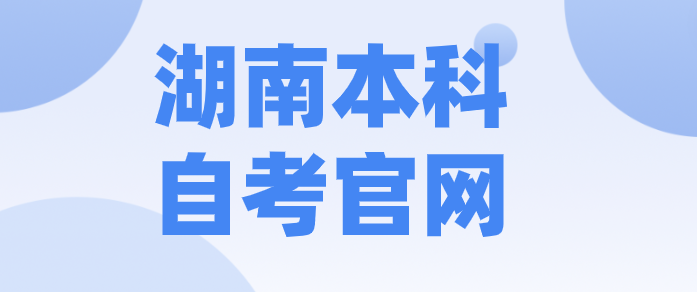 湖南本科
自考官网